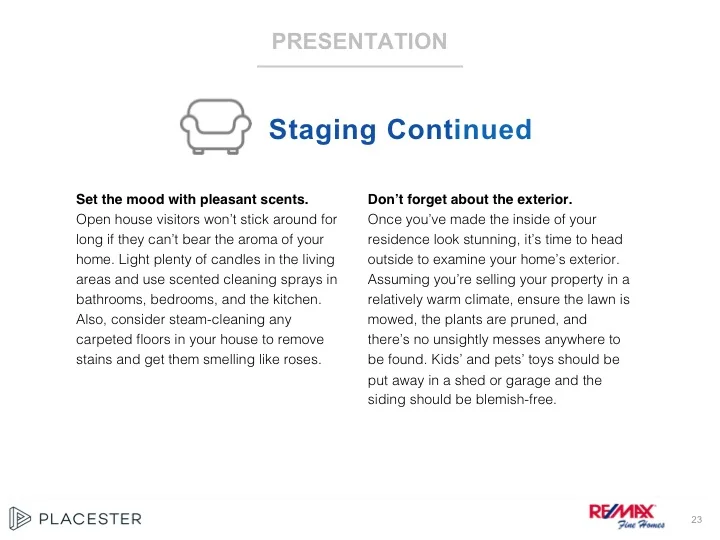 PRESENTATION

Staging Continued

Set the mood with pleasant scents.
Open house visitors won't stick around for long if they can't bear the aroma of your home. Light plenty of candles in the living areas and use scented cleaning sprays in bathrooms, bedrooms, and the kitchen. Also, consider steam-cleaning any carpeted floors in your house to remove stains and get them smelling like roses.

Don't forget about the exterior.
Once you've made the inside of your residence look stunning, it's time to head outside to examine your home's exterior. Assuming you're selling your property in a relatively warm climate, ensure the lawn is mowed, the plants are pruned, and there's no unsightly messes anywhere to be found. Kids' and pets' toys should be put away in a shed or garage and the siding should be blemish-free.

PLACESTER

RE/MAX Fine Homes

23